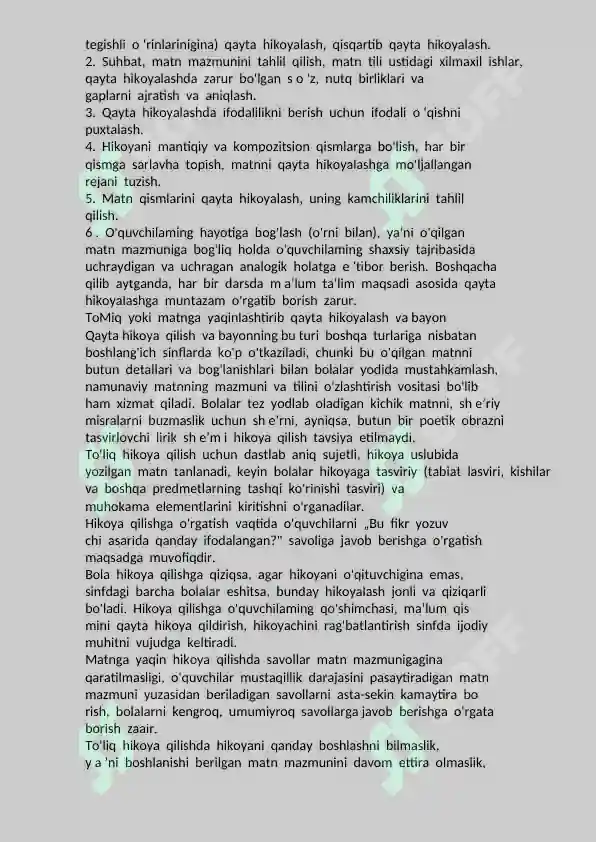 tegishli o 'rinlarinigina) qayta hikoyalash, qisqartib qayta hikoyalash.
2. Suhbat, matn mazmunini tahlil qilish, matn tili ustidagi xilmaxil ishlar, qayta hikoyalashda zarur bo'lgan s o 'z, nutq birliklari va gaplarni ajratish va aniqlash.
3. Qayta hikoyalashda ifodalilikni berish uchun ifodali o 'qishni puxtalash.
4. Hikoyani mantiqiy va kompozitsion qismlarga bo'lish, har bir qismga sarlavha topish, matnni qayta hikoyalashga mo'ljallangan rejani tuzish.
5. Matn qismlarini qayta hikoyalash, uning kamchiliklarini tahlil qilish.
6 . O'quvchilaming hayotiga bog'lash (o'rni bilan), ya'ni o'qilgan matn mazmuniga bog'liq holda o'quvchilaming shaxsiy tajribasida uchraydigan va uchragan analogik holatga e 'tibor berish. Boshqacha qilib aytganda, har bir darsda m a'lum ta'lim maqsadi asosida qayta hikoyalashga muntazam o'rgatib borish zarur.
ToMiq yoki matnga yaqinlashtirib qayta hikoyalash va bayon
Qayta hikoya qilish va bayonning bu turi boshqa turlariga nisbatan boshlang'ich sinflarda ko'p o'tkaziladi, chunki bu o'qilgan matnni butun detallari va bog'lanishlari bilan bolalar yodida mustahkamlash, namunaviy matnning mazmuni va tilini o'zlashtirish vositasi bo'lib ham xizmat qiladi. Bolalar tez yodlab oladigan kichik matnni, sh e'riy misralarni buzmaslik uchun sh e'rni, ayniqsa, butun bir poetik obrazni tasvirlovchi lirik sh e'm i hikoya qilish tavsiya etilmaydi.
To'liq hikoya qilish uchun dastlab aniq sujetli, hikoya uslubida yozilgan matn tanlanadi, keyin bolalar hikoyaga tasviriy (tabiat lasviri, kishilar va boshqa predmetlarning tashqi ko'rinishi tasviri) va muhokama elementlarini kiritishni o'rganadilar.
Hikoya qilishga o'rgatish vaqtida o'quvchilarni „Bu fikr yozuv chi asarida qanday ifodalangan?" savoliga javob berishga o'rgatish maqsadga muvofiqdir.
Bola hikoya qilishga qiziqsa, agar hikoyani o'qituvchigina emas, sinfdagi barcha bolalar eshitsa, bunday hikoyalash jonli va qiziqarli bo'ladi. Hikoya qilishga o'quvchilaming qo'shimchasi, ma'lum qis mini qayta hikoya qildirish, hikoyachini rag'batlantirish sinfda ijodiy muhitni vujudga keltiradi.
Matnga yaqin hikoya qilishda savollar matn mazmunigagina qaratilmasligi, o'quvchilar mustaqillik darajasini pasaytiradigan matn mazmuni yuzasidan beriladigan savollarni asta-sekin kamaytira bo rish, bolalarni kengroq, umumiyroq savollarga javob berishga o'rgata borish zaair.
To'liq hikoya qilishda hikoyani qanday boshlashni bilmaslik, y a 'ni boshlanishi berilgan matn mazmunini davom ettira olmaslik,